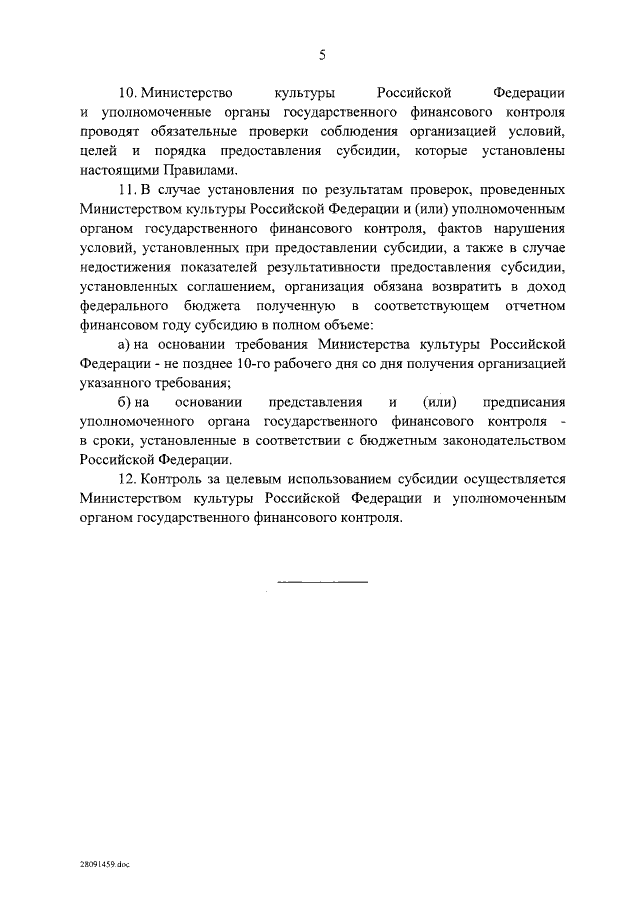 5

10. Министерство культуры Российской Федерации и уполномоченные органы государственного финансового контроля проводят обязательные проверки соблюдения организацией условий, целей и порядка предоставления субсидии, которые установлены настоящими Правилами.

11. В случае установления по результатам проверок, проведенных Министерством культуры Российской Федерации и (или) уполномоченным органом государственного финансового контроля, фактов нарушения условий, установленных при предоставлении субсидии, а также в случае недостижения показателей результативности предоставления субсидии, установленных соглашением, организация обязана возвратить в доход федерального бюджета полученную в соответствующем отчетном финансовом году субсидию в полном объеме:

а) на основании требования Министерства культуры Российской Федерации - не позднее 10-го рабочего дня со дня получения организацией указанного требования;

б) на основании представления и (или) предписания уполномоченного органа государственного финансового контроля - в сроки, установленные в соответствии с бюджетным законодательством Российской Федерации.

12. Контроль за целевым использованием субсидии осуществляется Министерством культуры Российской Федерации и уполномоченным органом государственного финансового контроля.

28091459.doc